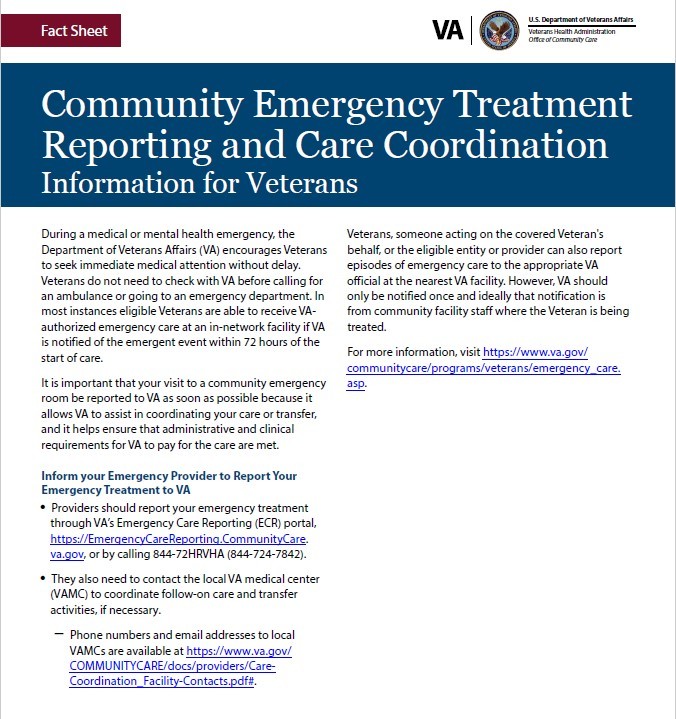 Fact Sheet

VA

U.S. Department of Veterans Affairs
Veterans Health Administration
Office of Community Care

Community Emergency Treatment Reporting and Care Coordination
Information for Veterans

During a medical or mental health emergency, the Department of Veterans Affairs (VA) encourages Veterans to seek immediate medical attention without delay. Veterans do not need to check with VA before calling for an ambulance or going to an emergency department. In most instances eligible Veterans are able to receive VA-authorized emergency care at an in-network facility if VA is notified of the emergent event within 72 hours of the start of care.

It is important that your visit to a community emergency room be reported to VA as soon as possible because it allows VA to assist in coordinating your care or transfer, and it helps ensure that administrative and clinical requirements for VA to pay for the care are met.

Inform your Emergency Provider to Report Your Emergency Treatment to VA

• Providers should report your emergency treatment through VA's Emergency Care Reporting (ECR) portal, https://EmergencyCareReporting.CommunityCare.va.gov, or by calling 844-72HRVHA (844-724-7842).

• They also need to contact the local VA medical center (VAMC) to coordinate follow-on care and transfer activities, if necessary.

– Phone numbers and email addresses to local VAMCs are available at https://www.va.gov/COMMUNITYCARE/docs/providers/Care-Coordination_Facility-Contacts.pdf#.

Veterans, someone acting on the covered Veteran's behalf, or the eligible entity or provider can also report episodes of emergency care to the appropriate VA official at the nearest VA facility. However, VA should only be notified once and ideally that notification is from community facility staff where the Veteran is being treated.

For more information, visit https://www.va.gov/communitycare/programs/veterans/emergency_care.asp.